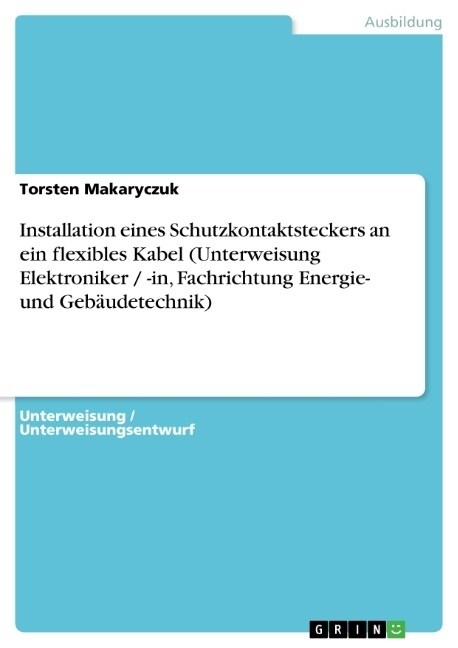 Ausbildung

Torsten Makaryczuk

Installation eines Schutzkontaktsteckers an ein flexibles Kabel (Unterweisung Elektroniker / -in, Fachrichtung Energie- und Gebäudetechnik)

Unterweisung / Unterweisungsentwurf

GRIN